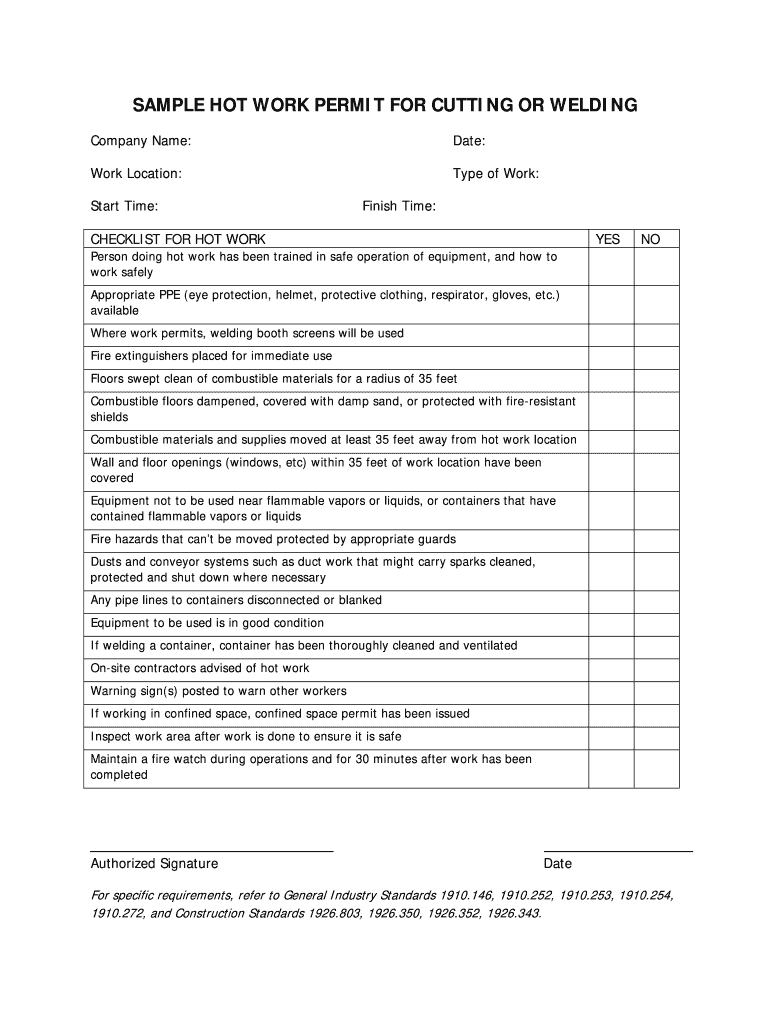 SAMPLE HOT WORK PERMIT FOR CUTTING OR WELDING

Company Name: Date:

Work Location: Type of Work:

Start Time: Finish Time:

| CHECKLIST FOR HOT WORK | YES | NO |
|---|---|---|
| Person doing hot work has been trained in safe operation of equipment, and how to work safely | | |
| Appropriate PPE (eye protection, helmet, protective clothing, respirator, gloves, etc.) available | | |
| Where work permits, welding booth screens will be used | | |
| Fire extinguishers placed for immediate use | | |
| Floors swept clean of combustible materials for a radius of 35 feet | | |
| Combustible floors dampened, covered with damp sand, or protected with fire-resistant shields | | |
| Combustible materials and supplies moved at least 35 feet away from hot work location | | |
| Wall and floor openings (windows, etc) within 35 feet of work location have been covered | | |
| Equipment not to be used near flammable vapors or liquids, or containers that have contained flammable vapors or liquids | | |
| Fire hazards that can't be moved protected by appropriate guards | | |
| Dusts and conveyor systems such as duct work that might carry sparks cleaned, protected and shut down where necessary | | |
| Any pipe lines to containers disconnected or blanked | | |
| Equipment to be used is in good condition | | |
| If welding a container, container has been thoroughly cleaned and ventilated | | |
| On-site contractors advised of hot work | | |
| Warning sign(s) posted to warn other workers | | |
| If working in confined space, confined space permit has been issued | | |
| Inspect work area after work is done to ensure it is safe | | |
| Maintain a fire watch during operations and for 30 minutes after work has been completed | | |

Authorized Signature Date

For specific requirements, refer to General Industry Standards 1910.146, 1910.252, 1910.253, 1910.254, 1910.272, and Construction Standards 1926.803, 1926.350, 1926.352, 1926.343.